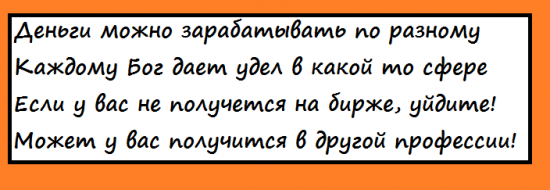 Деньги можно зарабатывать по разному
Каждому Бог дает удел в какой то сфере
Если у вас не получется на бирже, уйдите!
Может у вас получится в другой профессии!